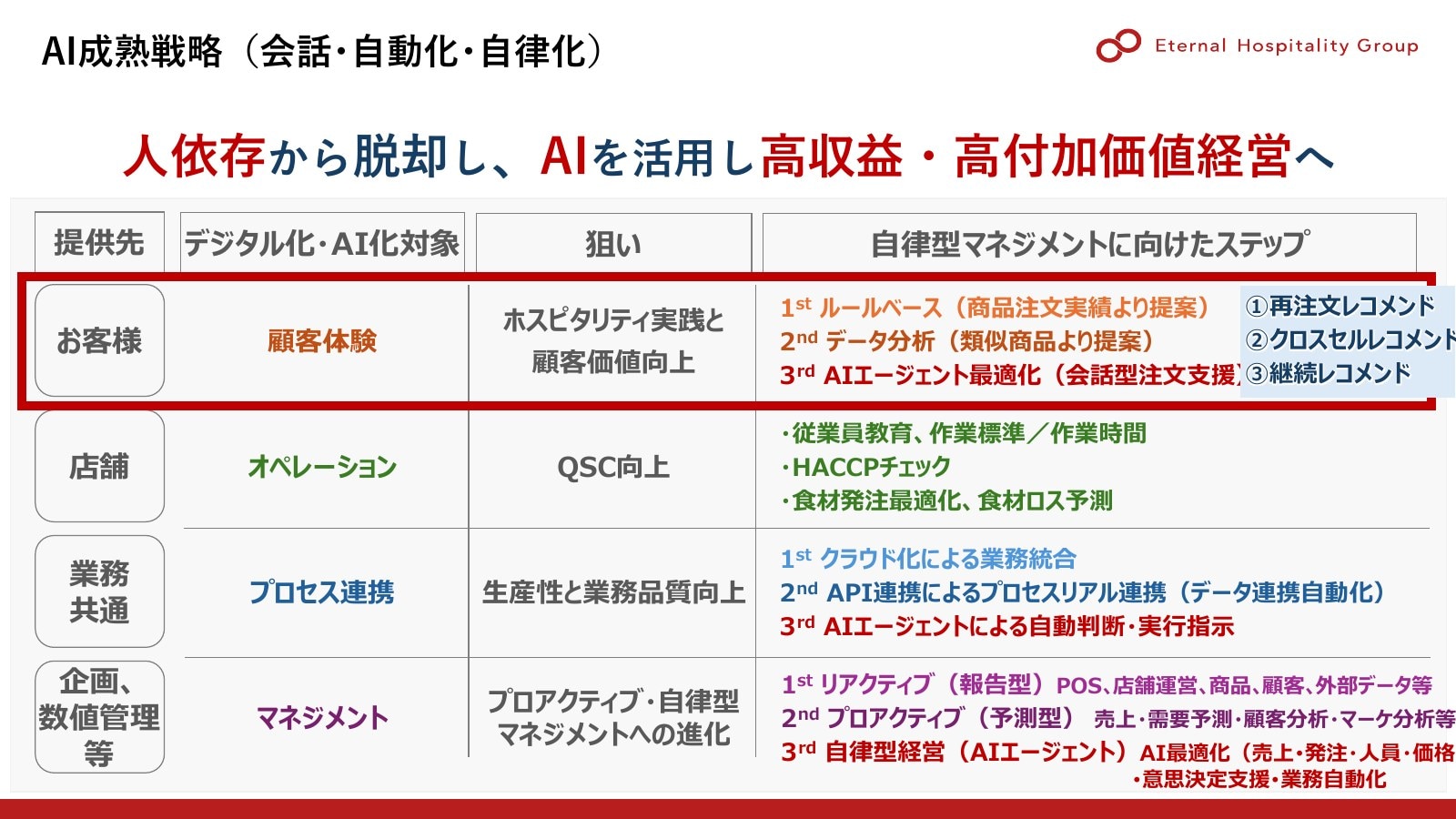 AI成熟戦略（会話・自動化・自律化）

Eternal Hospitality Group

人依存から脱却し、AIを活用し高収益・高付加価値経営へ

| 提供先 | デジタル化・AI化対象 | 狙い | 自律型マネジメントに向けたステップ |
|---|---|---|---|
| お客様 | 顧客体験 | ホスピタリティ実践と顧客価値向上 | 1st ルールベース（商品注文実績より提案） 2nd データ分析（類似商品より提案） 3rd AIエージェント最適化（会話型注文支援） ①再注文レコメンド ②クロスセルレコメンド ③継続レコメンド |
| 店舗 | オペレーション | QSC向上 | ・従業員教育、作業標準／作業時間 ・HACCPチェック ・食材発注最適化、食材ロス予測 |
| 業務共通 | プロセス連携 | 生産性と業務品質向上 | 1st クラウド化による業務統合 2nd API連携によるプロセスリアル連携（データ連携自動化） 3rd AIエージェントによる自動判断・実行指示 |
| 企画、数値管理等 | マネジメント | プロアクティブ・自律型マネジメントへの進化 | 1st リアクティブ（報告型）POS、店舗運営、商品、顧客、外部データ等 2nd プロアクティブ（予測型） 売上・需要予測・顧客分析・マーケ分析等 3rd 自律型経営（AIエージェント）AI最適化（売上・発注・人員・価格 ・意思決定支援・業務自動化 |